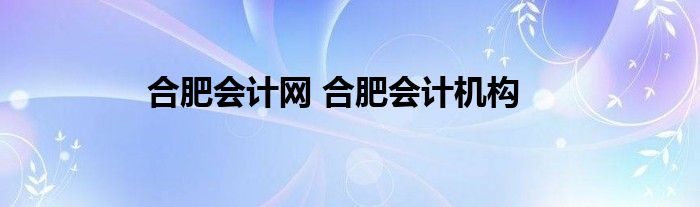 合肥会计网 合肥会计机构